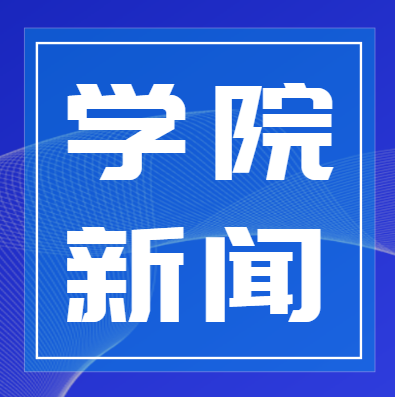 学院
新闻